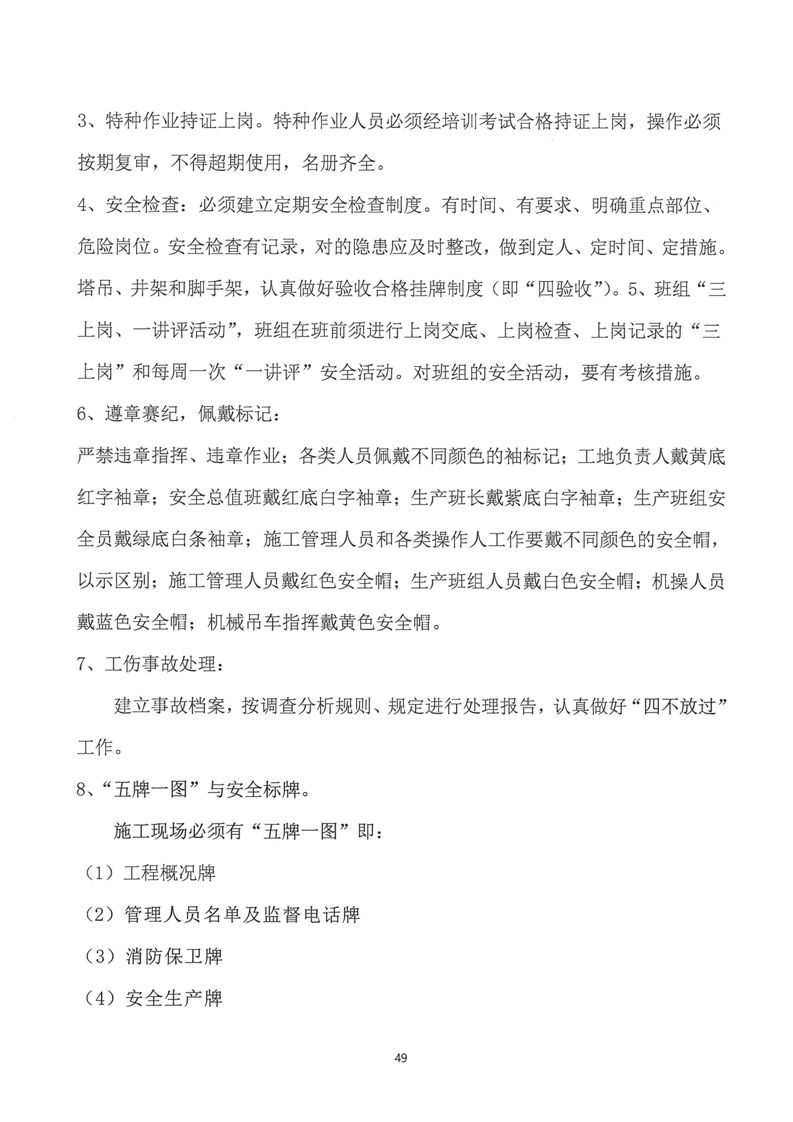 3、特种作业持证上岗。特种作业人员必须经培训考试合格持证上岗，操作必须按期复审，不得超期使用，名册齐全。

4、安全检查：必须建立定期安全检查制度。有时间、有要求、明确重点部位、危险岗位。安全检查有记录，对的隐患应及时整改，做到定人、定时间、定措施。塔吊、井架和脚手架，认真做好验收合格挂牌制度（即“四验收”）。5、班组“三上岗、一讲评活动”，班组在班前须进行上岗交底、上岗检查、上岗记录的“三上岗”和每周一次“一讲评”安全活动。对班组的安全活动，要有考核措施。

6、遵章赛纪，佩戴标记：

严禁违章指挥、违章作业；各类人员佩戴不同颜色的袖标记；工地负责人戴黄底红字袖章；安全总值班戴红底白字袖章；生产班长戴紫底白字袖章；生产班组安全员戴绿底白条袖章；施工管理人员和各类操作人工作要戴不同颜色的安全帽，以示区别；施工管理人员戴红色安全帽；生产班组人员戴白色安全帽；机操人员戴蓝色安全帽；机械吊车指挥戴黄色安全帽。

7、工伤事故处理：

建立事故档案，按调查分析规则、规定进行处理报告，认真做好“四不放过”工作。

8、“五牌一图”与安全标牌。

施工现场必须有“五牌一图”即：

（1）工程概况牌

（2）管理人员名单及监督电话牌

（3）消防保卫牌

（4）安全生产牌

49